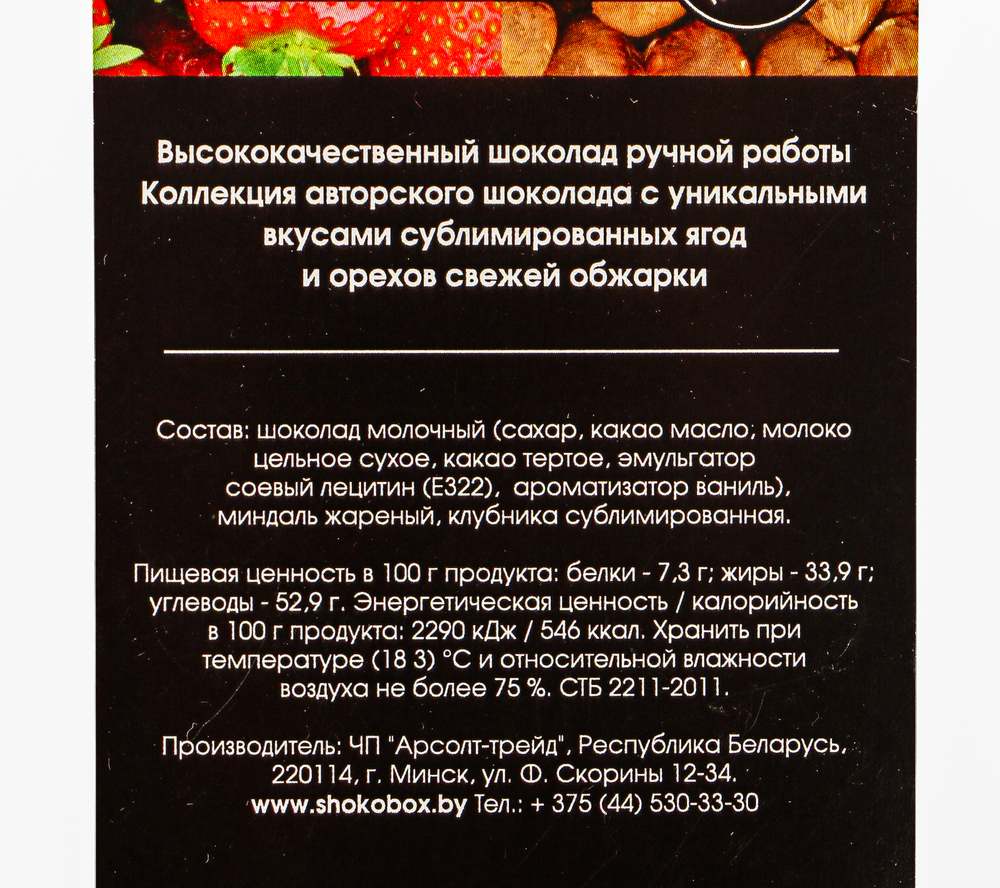 Высококачественный шоколад ручной работы Коллекция авторского шоколада с уникальными вкусами сублимированных ягод и орехов свежей обжарки

Состав: шоколад молочный (сахар, какао масло, молоко цельное сухое, какао тертое, эмульгатор соевый лецитин (Е322), ароматизатор ваниль), миндаль жареный, клубника сублимированная.

Пищевая ценность в 100 г продукта: белки - 7,3 г; жиры - 33,9 г; углеводы - 52,9 г. Энергетическая ценность / калорийность в 100 г продукта: 2290 кДж / 546 ккал. Хранить при температуре (18 3) °С и относительной влажности воздуха не более 75 %. СТБ 2211-2011.

Производитель: ЧП "Арсолт-трейд", Республика Беларусь, 220114, г. Минск, ул. Ф. Скорины 12-34.
www.shokobox.by Тел.: + 375 (44) 530-33-30